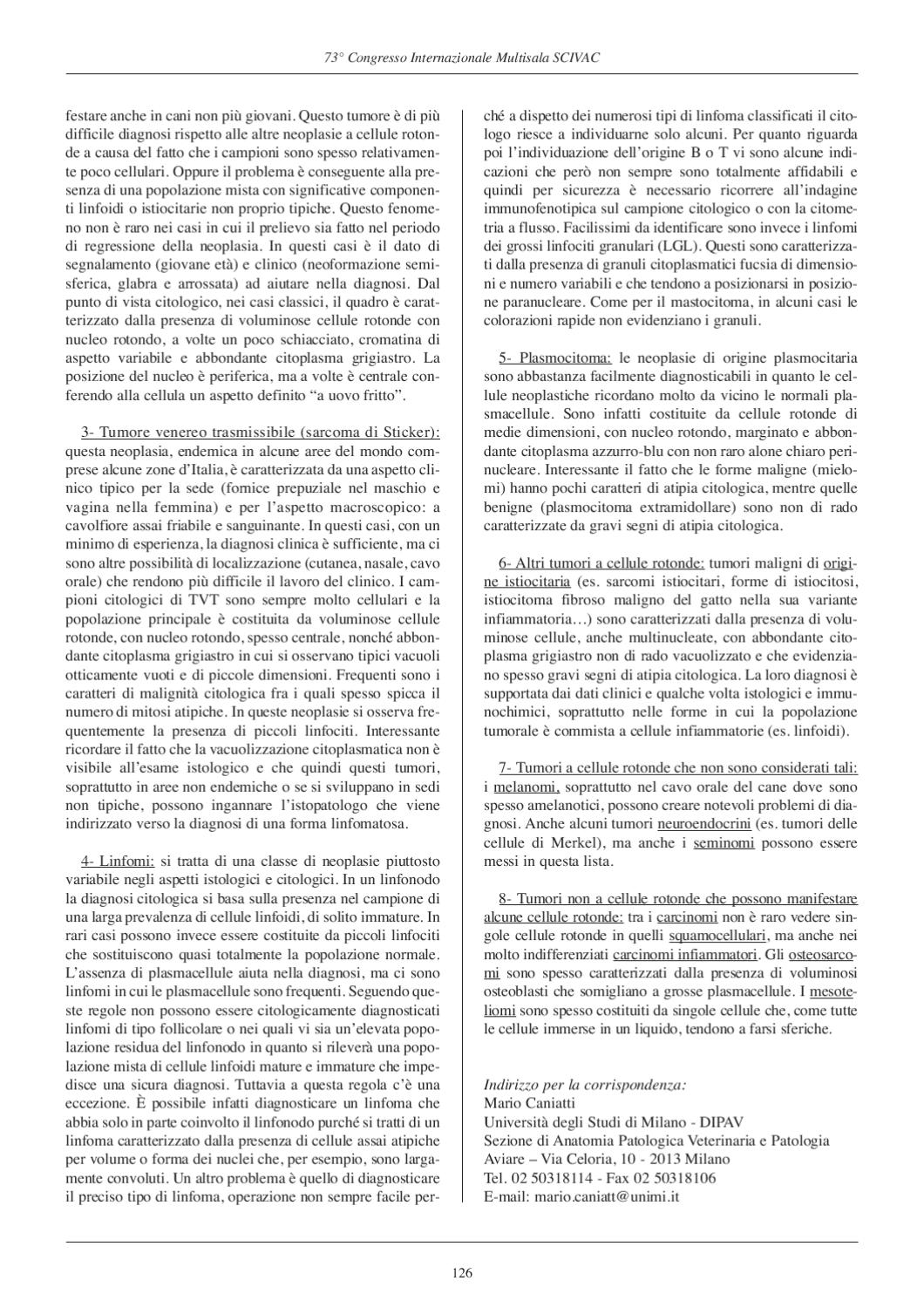 73° Congresso Internazionale Multisala SCIVAC

festare anche in cani non più giovani. Questo tumore è di più difficile diagnosi rispetto alle altre neoplasie a cellule rotonde a causa del fatto che i campioni sono spesso relativamente poco cellulari. Oppure il problema è conseguente alla presenza di una popolazione mista con significative componenti linfoidi o istiocitarie non proprio tipiche. Questo fenomeno non è raro nei casi in cui il prelievo sia fatto nel periodo di regressione della neoplasia. In questi casi è il dato di segnalamento (giovane età) e clinico (neoformazione semisferica, glabra e arrossata) ad aiutare nella diagnosi. Dal punto di vista citologico, nei casi classici, il quadro è caratterizzato dalla presenza di voluminose cellule rotonde con nucleo rotondo, a volte un poco schiacciato, cromatina di aspetto variabile e abbondante citoplasma grigiastro. La posizione del nucleo è periferica, ma a volte è centrale conferendo alla cellula un aspetto definito "a uovo fritto".

3- Tumore venereo trasmissibile (sarcoma di Sticker): questa neoplasia, endemica in alcune aree del mondo comprese alcune zone d'Italia, è caratterizzata da una aspetto clinico tipico per la sede (fornice prepuziale nel maschio e vagina nella femmina) e per l'aspetto macroscopico: a cavolfiore assai friabile e sanguinante. In questi casi, con un minimo di esperienza, la diagnosi clinica è sufficiente, ma ci sono altre possibilità di localizzazione (cutanea, nasale, cavo orale) che rendono più difficile il lavoro del clinico. I campioni citologici di TVT sono sempre molto cellulari e la popolazione principale è costituita da voluminose cellule rotonde, con nucleo rotondo, spesso centrale, nonché abbondante citoplasma grigiastro in cui si osservano tipici vacuoli otticamente vuoti e di piccole dimensioni. Frequenti sono i caratteri di malignità citologica fra i quali spesso spicca il numero di mitosi atipiche. In queste neoplasie si osserva frequentemente la presenza di piccoli linfociti. Interessante ricordare il fatto che la vacuolizzazione citoplasmatica non è visibile all'esame istologico e che quindi questi tumori, soprattutto in aree non endemiche o se si sviluppano in sedi non tipiche, possono ingannare l'istopatologo che viene indirizzato verso la diagnosi di una forma linfomatosa.

4- Linfomi: si tratta di una classe di neoplasie piuttosto variabile negli aspetti istologici e citologici. In un linfonodo la diagnosi citologica si basa sulla presenza nel campione di una larga prevalenza di cellule linfoidi, di solito immature. In rari casi possono invece essere costituite da piccoli linfociti che sostituiscono quasi totalmente la popolazione normale. L'assenza di plasmacellule aiuta nella diagnosi, ma ci sono linfomi in cui le plasmacellule sono frequenti. Seguendo queste regole non possono essere citologicamente diagnosticati linfomi di tipo follicolare o nei quali vi sia un'elevata popolazione residua del linfonodo in quanto si rileverà una popolazione mista di cellule linfoidi mature e immature che impedisce una sicura diagnosi. Tuttavia a questa regola c'è una eccezione. È possibile infatti diagnosticare un linfoma che abbia solo in parte coinvolto il linfonodo purché si tratti di un linfoma caratterizzato dalla presenza di cellule assai atipiche per volume o forma dei nuclei che, per esempio, sono largamente convoluti. Un altro problema è quello di diagnosticare il preciso tipo di linfoma, operazione non sempre facile perché a dispetto dei numerosi tipi di linfoma classificati il citologo riesce a individuarne solo alcuni. Per quanto riguarda poi l'individuazione dell'origine B o T vi sono alcune indicazioni che però non sempre sono totalmente affidabili e quindi per sicurezza è necessario ricorrere all'indagine immunofenotipica sul campione citologico o con la citometria a flusso. Facilissimi da identificare sono invece i linfomi dei grossi linfociti granulari (LGL). Questi sono caratterizzati dalla presenza di granuli citoplasmatici fucsia di dimensioni e numero variabili e che tendono a posizionarsi in posizione paranucleare. Come per il mastocitoma, in alcuni casi le colorazioni rapide non evidenziano i granuli.

5- Plasmocitoma: le neoplasie di origine plasmocitaria sono abbastanza facilmente diagnosticabili in quanto le cellule neoplastiche ricordano molto da vicino le normali plasmacellule. Sono infatti costituite da cellule rotonde di medie dimensioni, con nucleo rotondo, marginato e abbondante citoplasma azzurro-blu con non raro alone chiaro perinucleare. Interessante il fatto che le forme maligne (mielomi) hanno pochi caratteri di atipia citologica, mentre quelle benigne (plasmocitoma extramidollare) sono non di rado caratterizzate da gravi segni di atipia citologica.

6- Altri tumori a cellule rotonde: tumori maligni di origine istiocitaria (es. sarcomi istiocitari, forme di istiocitosi, istiocitoma fibroso maligno del gatto nella sua variante infiammatoria…) sono caratterizzati dalla presenza di voluminose cellule, anche multinucleate, con abbondante citoplasma grigiastro non di rado vacuolizzato e che evidenziano spesso gravi segni di atipia citologica. La loro diagnosi è supportata dai dati clinici e qualche volta istologici e immunochimici, soprattutto nelle forme in cui la popolazione tumorale è commista a cellule infiammatorie (es. linfoidi).

7- Tumori a cellule rotonde che non sono considerati tali: i melanomi, soprattutto nel cavo orale del cane dove sono spesso amelanotici, possono creare notevoli problemi di diagnosi. Anche alcuni tumori neuroendocrini (es. tumori delle cellule di Merkel), ma anche i seminomi possono essere messi in questa lista.

8- Tumori non a cellule rotonde che possono manifestare alcune cellule rotonde: tra i carcinomi non è raro vedere singole cellule rotonde in quelli squamocellulari, ma anche nei molto indifferenziati carcinomi infiammatori. Gli osteosarcomi sono spesso caratterizzati dalla presenza di voluminosi osteoblasti che somigliano a grosse plasmacellule. I mesoteliomi sono spesso costituiti da singole cellule che, come tutte le cellule immerse in un liquido, tendono a farsi sferiche.

Indirizzo per la corrispondenza:
Mario Caniatti
Università degli Studi di Milano - DIPAV
Sezione di Anatomia Patologica Veterinaria e Patologia Aviare – Via Celoria, 10 - 2013 Milano
Tel. 02 50318114 - Fax 02 50318106
E-mail: mario.caniatt@unimi.it

126